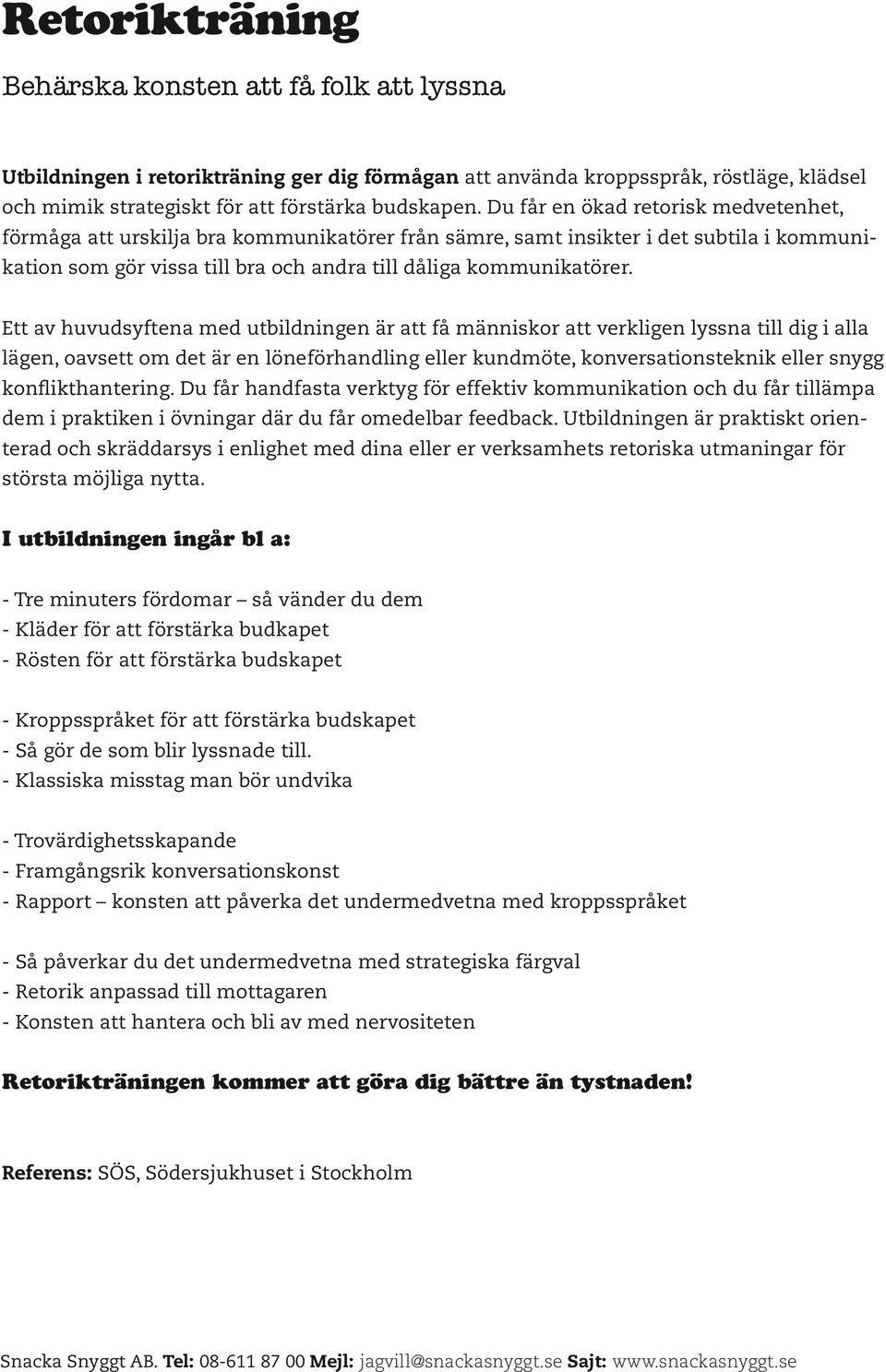 Retorikträning

Behärska konsten att få folk att lyssna

Utbildningen i retorikträning ger dig förmågan att använda kroppsspråk, röstläge, klädsel och mimik strategiskt för att förstärka budskapen. Du får en ökad retorisk medvetenhet, förmåga att urskilja bra kommunikatörer från sämre, samt insikter i det subtila i kommunikation som gör vissa till bra och andra till dåliga kommunikatörer.

Ett av huvudsyftena med utbildningen är att få människor att verkligen lyssna till dig i alla lägen, oavsett om det är en löneförhandling eller kundmöte, konversationsteknik eller snygg konflikthantering. Du får handfasta verktyg för effektiv kommunikation och du får tillämpa dem i praktiken i övningar där du får omedelbar feedback. Utbildningen är praktiskt orienterad och skräddarsys i enlighet med dina eller er verksamhets retoriska utmaningar för största möjliga nytta.

I utbildningen ingår bl a:

- Tre minuters fördomar – så vänder du dem
- Kläder för att förstärka budkapet
- Rösten för att förstärka budskapet

- Kroppsspråket för att förstärka budskapet
- Så gör de som blir lyssnade till.
- Klassiska misstag man bör undvika

- Trovärdighetsskapande
- Framgångsrik konversationskonst
- Rapport – konsten att påverka det undermedvetna med kroppsspråket

- Så påverkar du det undermedvetna med strategiska färgval
- Retorik anpassad till mottagaren
- Konsten att hantera och bli av med nervositeten

Retorikträningen kommer att göra dig bättre än tystnaden!

Referens: SÖS, Södersjukhuset i Stockholm

Snacka Snyggt AB. Tel: 08-611 87 00 Mejl: jagvill@snackasnyggt.se Sajt: www.snackasnyggt.se